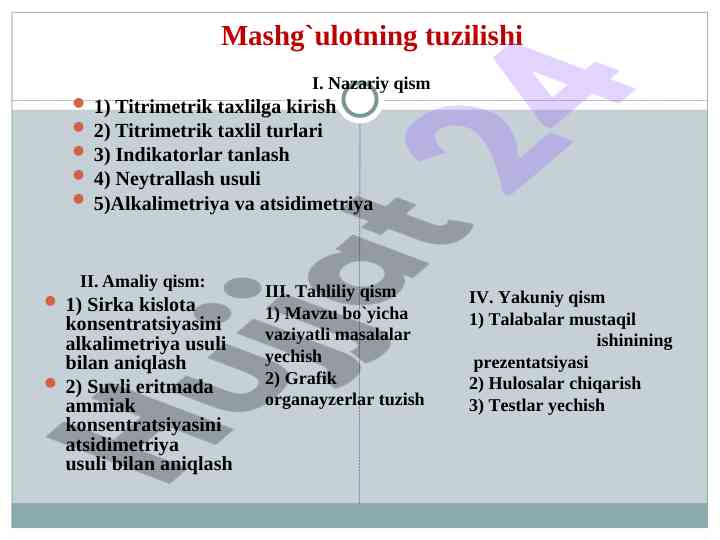 Mashg`ulotning tuzilishi

I. Nazariy qism

- 1) Titrimetrik taxlilga kirish
- 2) Titrimetrik taxlil turlari
- 3) Indikatorlar tanlash
- 4) Neytrallash usuli
- 5)Alkalimetriya va atsidimetriya

II. Amaliy qism:

- 1) Sirka kislota konsentratsiyasini alkalimetriya usuli bilan aniqlash
- 2) Suvli eritmada ammiak konsentratsiyasini atsidimetriya usuli bilan aniqlash

III. Tahliliy qism
1) Mavzu bo`yicha vaziyatli masalalar yechish
2) Grafik organayzerlar tuzish

IV. Yakuniy qism
1) Talabalar mustaqil ishinining prezentatsiyasi
2) Hulosalar chiqarish
3) Testlar yechish

Hujjat 24